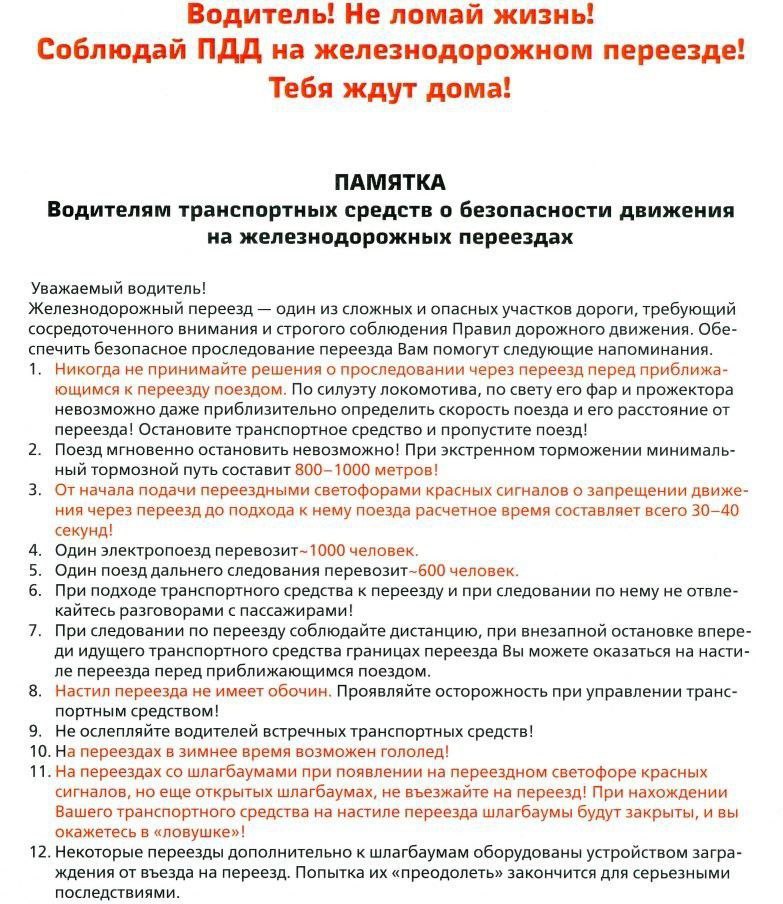 Водитель! Не ломай жизнь!
Соблюдай ПДД на железнодорожном переезде!
Тебя ждут дома!

ПАМЯТКА
Водителям транспортных средств о безопасности движения на железнодорожных переездах

Уважаемый водитель!
Железнодорожный переезд — один из сложных и опасных участков дороги, требующий сосредоточенного внимания и строгого соблюдения Правил дорожного движения. Обеспечить безопасное проследование переезда Вам помогут следующие напоминания.

1. Никогда не принимайте решения о проследовании через переезд перед приближающимся к переезду поездом. По силуэту локомотива, по свету его фар и прожектора невозможно даже приблизительно определить скорость поезда и его расстояние от переезда! Остановите транспортное средство и пропустите поезд!
2. Поезд мгновенно остановить невозможно! При экстренном торможении минимальный тормозной путь составит 800–1000 метров!
3. От начала подачи переездными светофорами красных сигналов о запрещении движения через переезд до подхода к нему поезда расчетное время составляет всего 30–40 секунд!
4. Один электропоезд перевозит~1000 человек.
5. Один поезд дальнего следования перевозит~600 человек.
6. При подходе транспортного средства к переезду и при следовании по нему не отвлекайтесь разговорами с пассажирами!
7. При следовании по переезду соблюдайте дистанцию, при внезапной остановке впереди идущего транспортного средства границах переезда Вы можете оказаться на настиле переезда перед приближающимся поездом.
8. Настил переезда не имеет обочин. Проявляйте осторожность при управлении транспортным средством!
9. Не ослепляйте водителей встречных транспортных средств!
10. На переездах в зимнее время возможен гололед!
11. На переездах со шлагбаумами при появлении на переездном светофоре красных сигналов, но еще открытых шлагбаумах, не въезжайте на переезд! При нахождении Вашего транспортного средства на настиле переезда шлагбаумы будут закрыты, и вы окажетесь в «ловушке»!
12. Некоторые переезды дополнительно к шлагбаумам оборудованы устройством заграждения от въезда на переезд. Попытка их «преодолеть» закончится для серьезными последствиями.